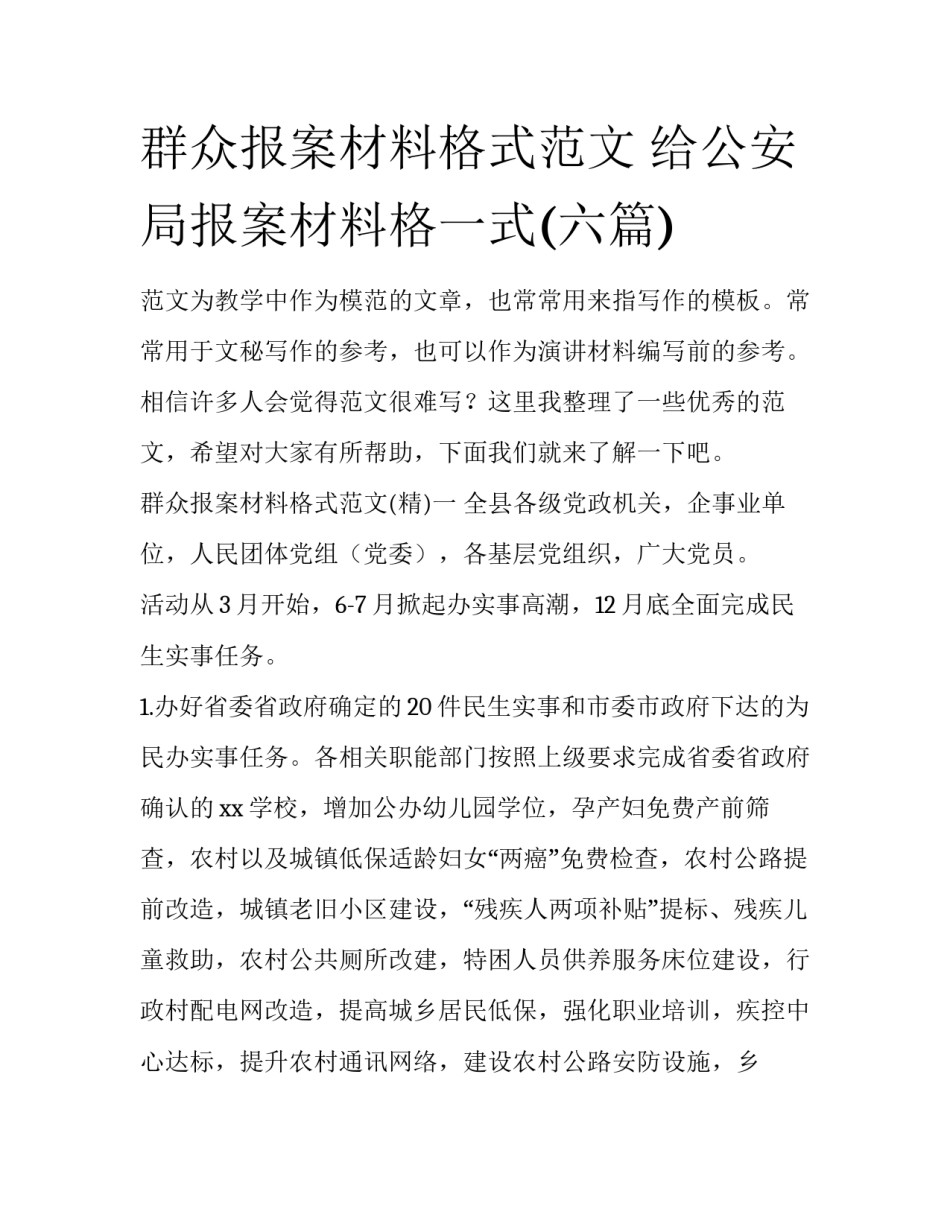 群众报案材料格式范文 给公安局报案材料格一式(六篇)

范文为教学中作为模范的文章，也常常用来指写作的模板。常常用于文秘写作的参考，也可以作为演讲材料编写前的参考。相信许多人会觉得范文很难写？这里我整理了一些优秀的范文，希望对大家有所帮助，下面我们就来了解一下吧。

群众报案材料格式范文(精)一 全县各级党政机关，企事业单位，人民团体党组（党委），各基层党组织，广大党员。

活动从 3 月开始，6-7 月掀起办实事高潮，12 月底全面完成民生实事任务。

1.办好省委省政府确定的 20 件民生实事和市委市政府下达的为民办实事任务。各相关职能部门按照上级要求完成省委省政府确认的 xx 学校，增加公办幼儿园学位，孕产妇免费产前筛查，农村以及城镇低保适龄妇女“两癌”免费检查，农村公路提前改造，城镇老旧小区建设，“残疾人两项补贴”提标、残疾儿童救助，农村公共厕所改建，特困人员供养服务床位建设，行政村配电网改造，提高城乡居民低保，强化职业培训，疾控中心达标，提升农村通讯网络，建设农村公路安防设施，乡